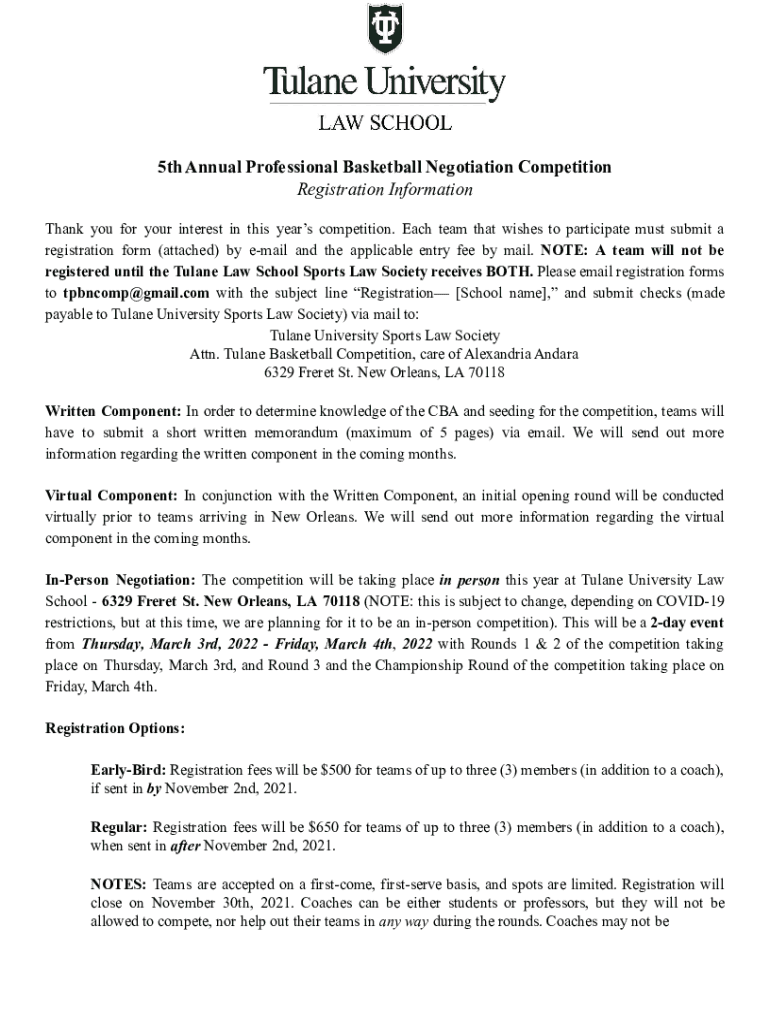 Tulane University

LAW SCHOOL

5th Annual Professional Basketball Negotiation Competition
Registration Information

Thank you for your interest in this year's competition. Each team that wishes to participate must submit a registration form (attached) by e-mail and the applicable entry fee by mail. NOTE: A team will not be registered until the Tulane Law School Sports Law Society receives BOTH. Please email registration forms to tpbncomp@gmail.com with the subject line "Registration— [School name]," and submit checks (made payable to Tulane University Sports Law Society) via mail to:
Tulane University Sports Law Society
Attn. Tulane Basketball Competition, care of Alexandria Andara
6329 Freret St. New Orleans, LA 70118

Written Component: In order to determine knowledge of the CBA and seeding for the competition, teams will have to submit a short written memorandum (maximum of 5 pages) via email. We will send out more information regarding the written component in the coming months.

Virtual Component: In conjunction with the Written Component, an initial opening round will be conducted virtually prior to teams arriving in New Orleans. We will send out more information regarding the virtual component in the coming months.

In-Person Negotiation: The competition will be taking place in person this year at Tulane University Law School - 6329 Freret St. New Orleans, LA 70118 (NOTE: this is subject to change, depending on COVID-19 restrictions, but at this time, we are planning for it to be an in-person competition). This will be a 2-day event from Thursday, March 3rd, 2022 - Friday, March 4th, 2022 with Rounds 1 & 2 of the competition taking place on Thursday, March 3rd, and Round 3 and the Championship Round of the competition taking place on Friday, March 4th.

Registration Options:

Early-Bird: Registration fees will be $500 for teams of up to three (3) members (in addition to a coach), if sent in by November 2nd, 2021.

Regular: Registration fees will be $650 for teams of up to three (3) members (in addition to a coach), when sent in after November 2nd, 2021.

NOTES: Teams are accepted on a first-come, first-serve basis, and spots are limited. Registration will close on November 30th, 2021. Coaches can be either students or professors, but they will not be allowed to compete, nor help out their teams in any way during the rounds. Coaches may not be